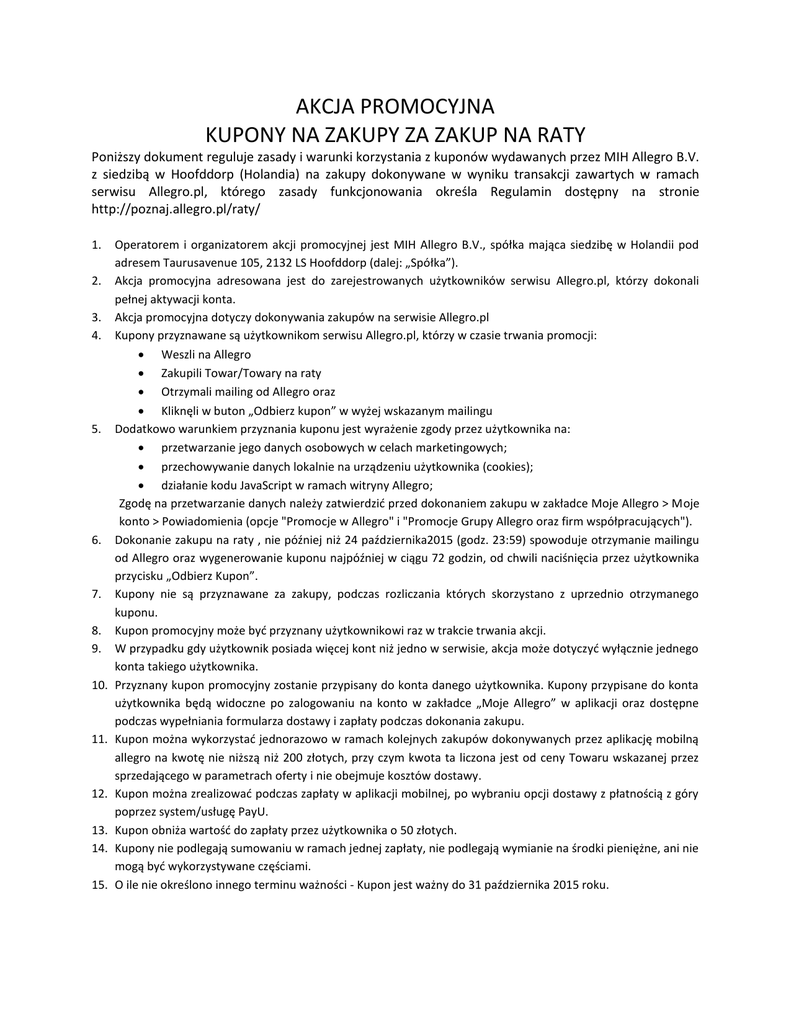 AKCJA PROMOCYJNA
KUPONY NA ZAKUPY ZA ZAKUP NA RATY

Poniższy dokument reguluje zasady i warunki korzystania z kuponów wydawanych przez MIH Allegro B.V. z siedzibą w Hoofddorp (Holandia) na zakupy dokonywane w wyniku transakcji zawartych w ramach serwisu Allegro.pl, którego zasady funkcjonowania określa Regulamin dostępny na stronie http://poznaj.allegro.pl/raty/

1. Operatorem i organizatorem akcji promocyjnej jest MIH Allegro B.V., spółka mająca siedzibę w Holandii pod adresem Taurusavenue 105, 2132 LS Hoofddorp (dalej: „Spółka").
2. Akcja promocyjna adresowana jest do zarejestrowanych użytkowników serwisu Allegro.pl, którzy dokonali pełnej aktywacji konta.
3. Akcja promocyjna dotyczy dokonywania zakupów na serwisie Allegro.pl
4. Kupony przyznawane są użytkownikom serwisu Allegro.pl, którzy w czasie trwania promocji:
• Weszli na Allegro
• Zakupili Towar/Towary na raty
• Otrzymali mailing od Allegro oraz
• Kliknęli w buton „Odbierz kupon" w wyżej wskazanym mailingu
5. Dodatkowo warunkiem przyznania kuponu jest wyrażenie zgody przez użytkownika na:
• przetwarzanie jego danych osobowych w celach marketingowych;
• przechowywanie danych lokalnie na urządzeniu użytkownika (cookies);
• działanie kodu JavaScript w ramach witryny Allegro;
Zgodę na przetwarzanie danych należy zatwierdzić przed dokonaniem zakupu w zakładce Moje Allegro > Moje konto > Powiadomienia (opcje "Promocje w Allegro" i "Promocje Grupy Allegro oraz firm współpracujących").
6. Dokonanie zakupu na raty , nie później niż 24 października2015 (godz. 23:59) spowoduje otrzymanie mailingu od Allegro oraz wygenerowanie kuponu najpóźniej w ciągu 72 godzin, od chwili naciśnięcia przez użytkownika przycisku „Odbierz Kupon".
7. Kupony nie są przyznawane za zakupy, podczas rozliczania których skorzystano z uprzednio otrzymanego kuponu.
8. Kupon promocyjny może być przyznany użytkownikowi raz w trakcie trwania akcji.
9. W przypadku gdy użytkownik posiada więcej kont niż jedno w serwisie, akcja może dotyczyć wyłącznie jednego konta takiego użytkownika.
10. Przyznany kupon promocyjny zostanie przypisany do konta danego użytkownika. Kupony przypisane do konta użytkownika będą widoczne po zalogowaniu na konto w zakładce „Moje Allegro" w aplikacji oraz dostępne podczas wypełniania formularza dostawy i zapłaty podczas dokonania zakupu.
11. Kupon można wykorzystać jednorazowo w ramach kolejnych zakupów dokonywanych przez aplikację mobilną allegro na kwotę nie niższą niż 200 złotych, przy czym kwota ta liczona jest od ceny Towaru wskazanej przez sprzedającego w parametrach oferty i nie obejmuje kosztów dostawy.
12. Kupon można zrealizować podczas zapłaty w aplikacji mobilnej, po wybraniu opcji dostawy z płatnością z góry poprzez system/usługę PayU.
13. Kupon obniża wartość do zapłaty przez użytkownika o 50 złotych.
14. Kupony nie podlegają sumowaniu w ramach jednej zapłaty, nie podlegają wymianie na środki pieniężne, ani nie mogą być wykorzystywane częściami.
15. O ile nie określono innego terminu ważności - Kupon jest ważny do 31 października 2015 roku.